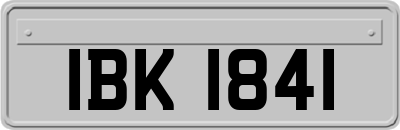 IBK 1841